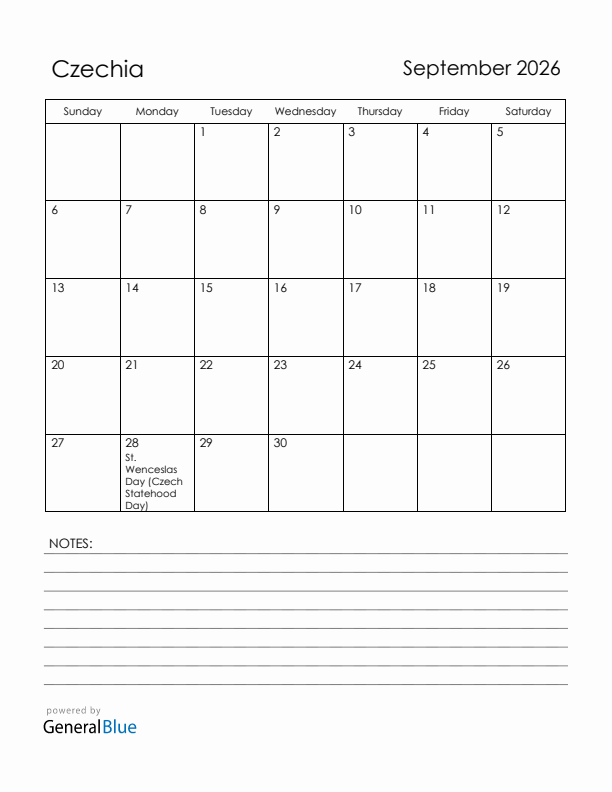 Czechia

September 2026

| Sunday | Monday | Tuesday | Wednesday | Thursday | Friday | Saturday |
|---|---|---|---|---|---|---|
| | | 1 | 2 | 3 | 4 | 5 |
| 6 | 7 | 8 | 9 | 10 | 11 | 12 |
| 13 | 14 | 15 | 16 | 17 | 18 | 19 |
| 20 | 21 | 22 | 23 | 24 | 25 | 26 |
| 27 | 28 St. Wenceslas Day (Czech Statehood Day) | 29 | 30 | | | |

NOTES:

powered by
GeneralBlue